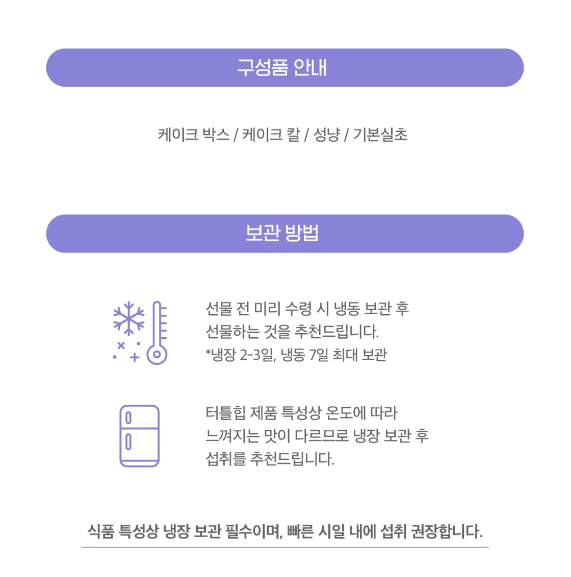 구성품 안내

케이크 박스 / 케이크 칼 / 성냥 / 기본실초

보관 방법

선물 전 미리 수령 시 냉동 보관 후 선물하는 것을 추천드립니다.
*냉장 2-3일, 냉동 7일 최대 보관

터틀힙 제품 특성상 온도에 따라 느껴지는 맛이 다르므로 냉장 보관 후 섭취를 추천드립니다.

식품 특성상 냉장 보관 필수이며, 빠른 시일 내에 섭취 권장합니다.